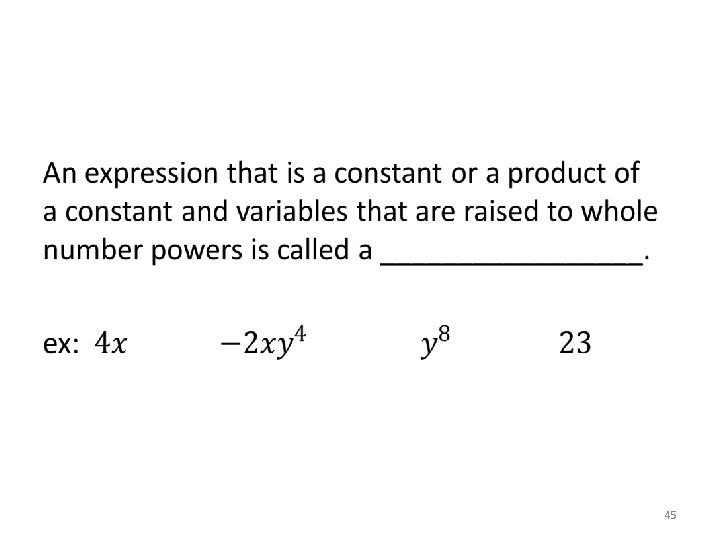 An expression that is a constant or a product of a constant and variables that are raised to whole number powers is called a ____.

ex: $4x$ $-2xy^4$ $y^8$ $23$

45